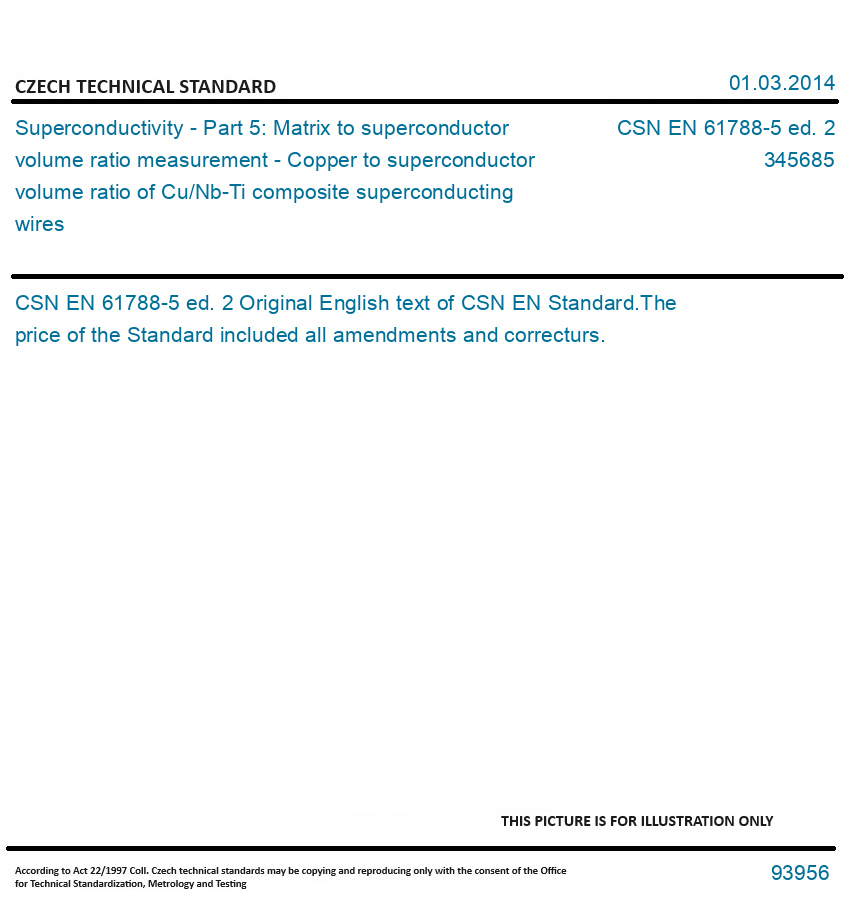 CZECH TECHNICAL STANDARD

01.03.2014

Superconductivity - Part 5: Matrix to superconductor volume ratio measurement - Copper to superconductor volume ratio of Cu/Nb-Ti composite superconducting wires

CSN EN 61788-5 ed. 2
345685

CSN EN 61788-5 ed. 2 Original English text of CSN EN Standard.The price of the Standard included all amendments and correcturs.

THIS PICTURE IS FOR ILLUSTRATION ONLY

According to Act 22/1997 Coll. Czech technical standards may be copying and reproducing only with the consent of the Office for Technical Standardization, Metrology and Testing

93956